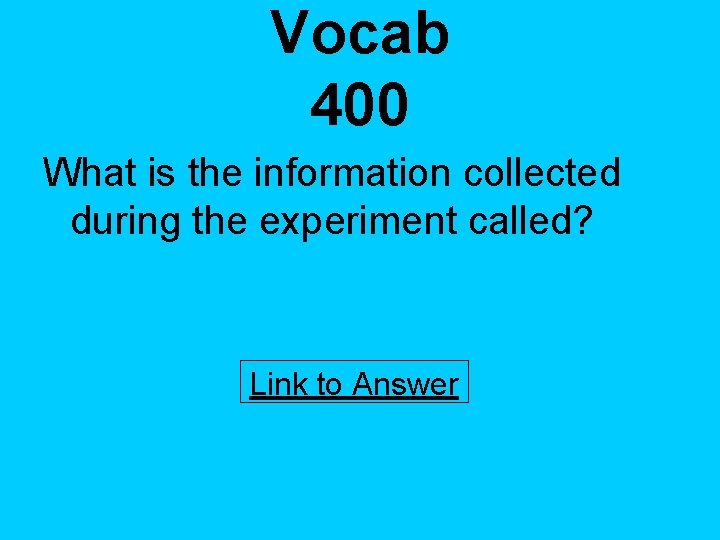 Vocab
400

What is the information collected during the experiment called?

Link to Answer